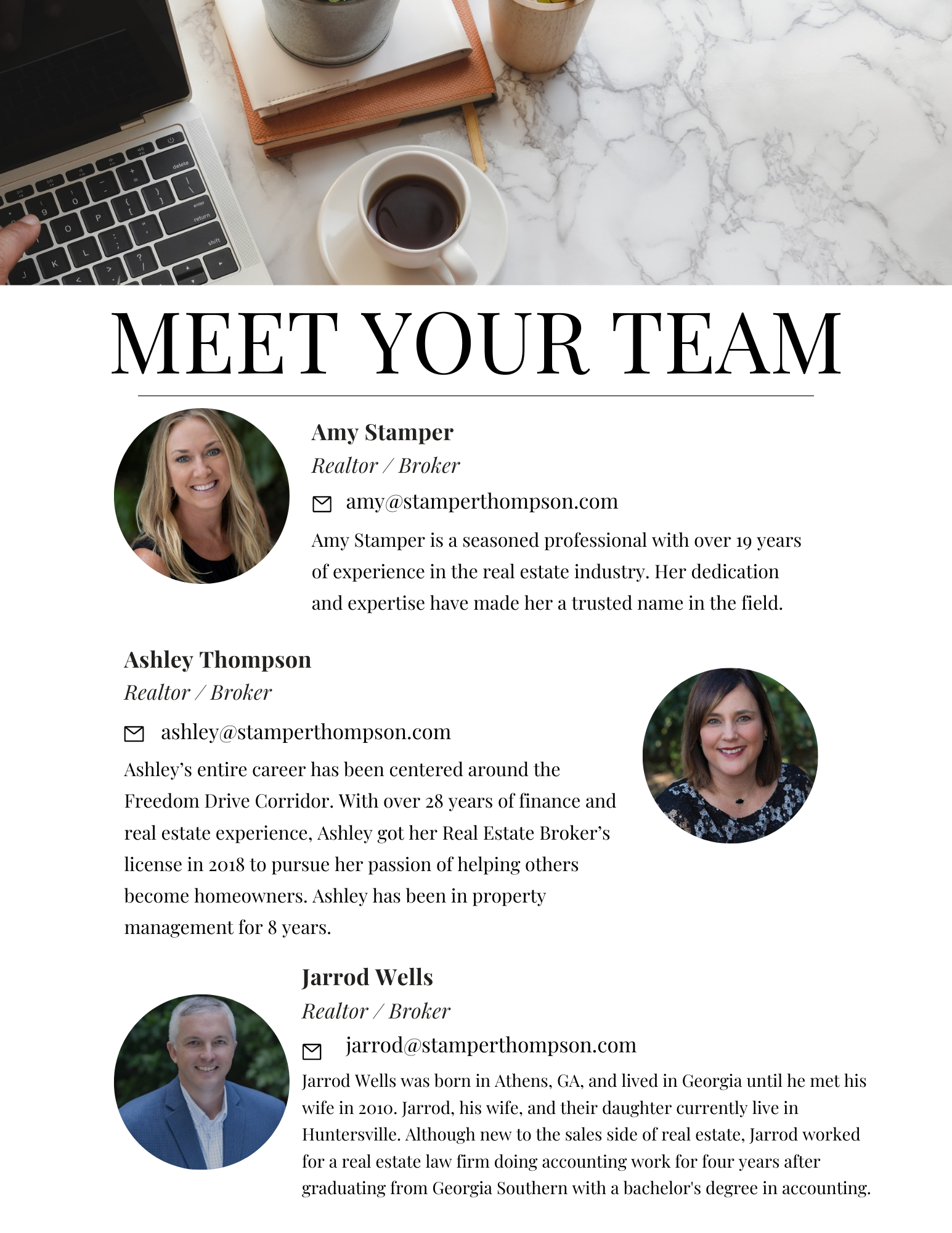 MEET YOUR TEAM

Amy Stamper
Realtor / Broker
amy@stamperthompson.com

Amy Stamper is a seasoned professional with over 19 years of experience in the real estate industry. Her dedication and expertise have made her a trusted name in the field.

Ashley Thompson
Realtor / Broker
ashley@stamperthompson.com

Ashley's entire career has been centered around the Freedom Drive Corridor. With over 28 years of finance and real estate experience, Ashley got her Real Estate Broker's license in 2018 to pursue her passion of helping others become homeowners. Ashley has been in property management for 8 years.

Jarrod Wells
Realtor / Broker
jarrod@stamperthompson.com

Jarrod Wells was born in Athens, GA, and lived in Georgia until he met his wife in 2010. Jarrod, his wife, and their daughter currently live in Huntersville. Although new to the sales side of real estate, Jarrod worked for a real estate law firm doing accounting work for four years after graduating from Georgia Southern with a bachelor's degree in accounting.